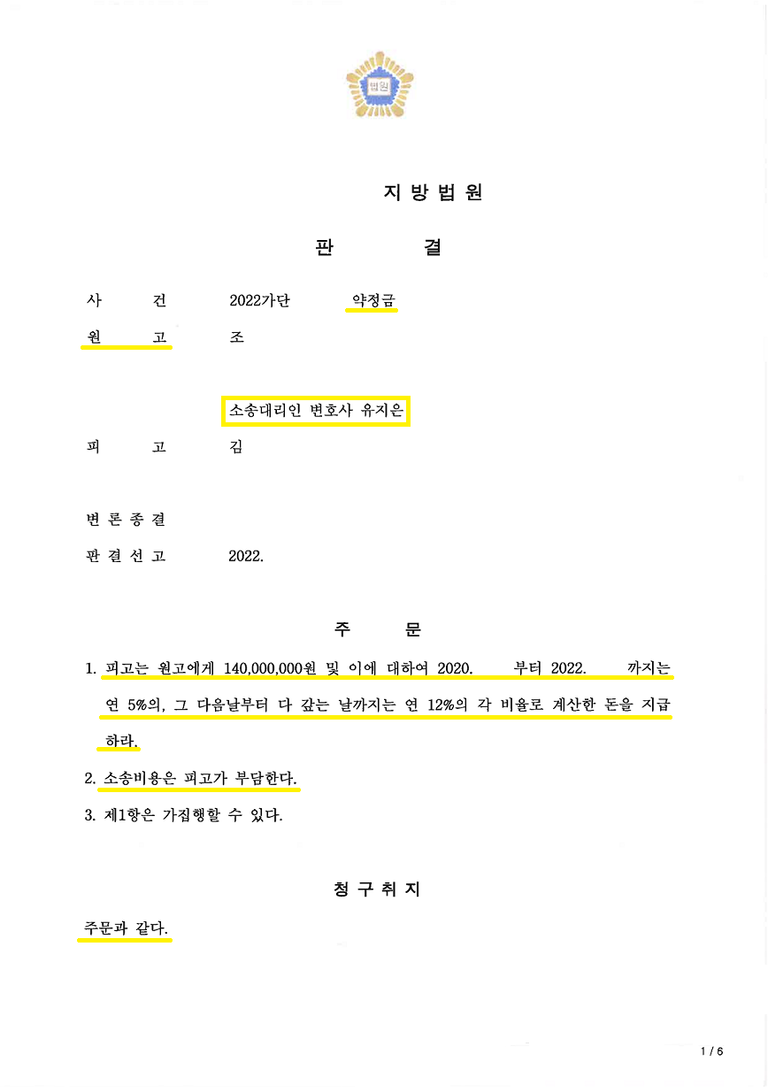 법원

지 방 법 원

판 결

사 건 2022가단 약정금

원 고 조

소송대리인 변호사 유지은

피 고 김

변 론 종 결

판 결 선 고 2022.

주 문

1. 피고는 원고에게 140,000,000원 및 이에 대하여 2020. 부터 2022. 까지는 연 5%의, 그 다음날부터 다 갚는 날까지는 연 12%의 각 비율로 계산한 돈을 지급하라.

2. 소송비용은 피고가 부담한다.

3. 제1항은 가집행할 수 있다.

청 구 취 지

주문과 같다.

1 / 6